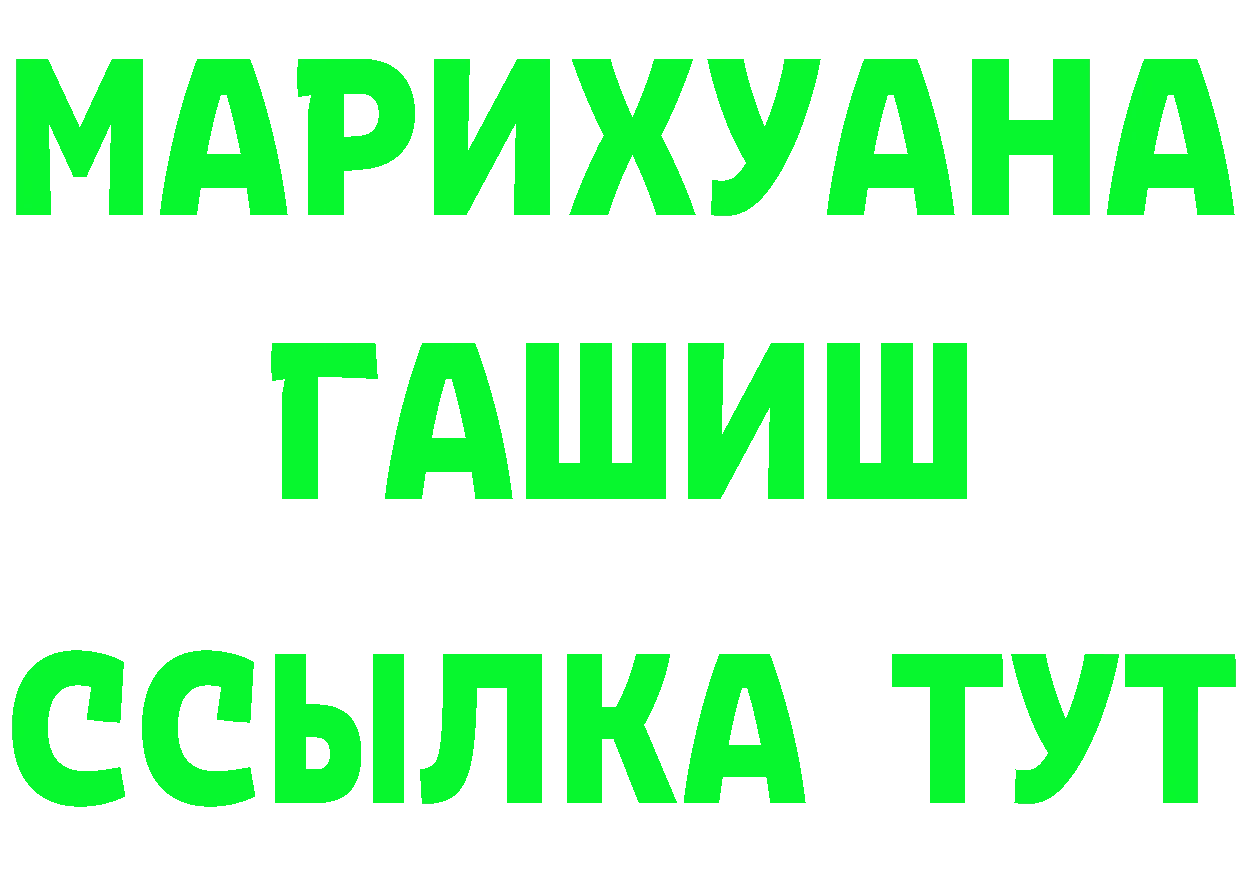 МАРИХУАНА
ГАШИШ
ССЫЛКА ТУТ